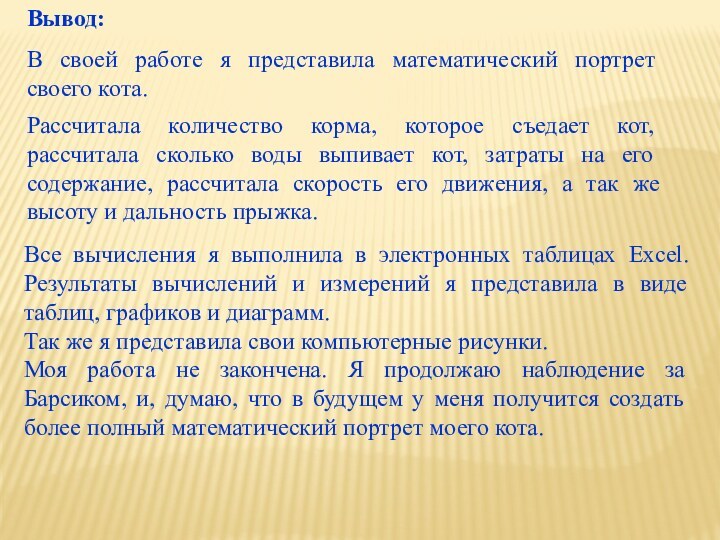 Вывод:

В своей работе я представила математический портрет своего кота.

Рассчитала количество корма, которое съедает кот, рассчитала сколько воды выпивает кот, затраты на его содержание, рассчитала скорость его движения, а так же высоту и дальность прыжка.

Все вычисления я выполнила в электронных таблицах Excel. Результаты вычислений и измерений я представила в виде таблиц, графиков и диаграмм.
Так же я представила свои компьютерные рисунки.
Моя работа не закончена. Я продолжаю наблюдение за Барсиком, и, думаю, что в будущем у меня получится создать более полный математический портрет моего кота.